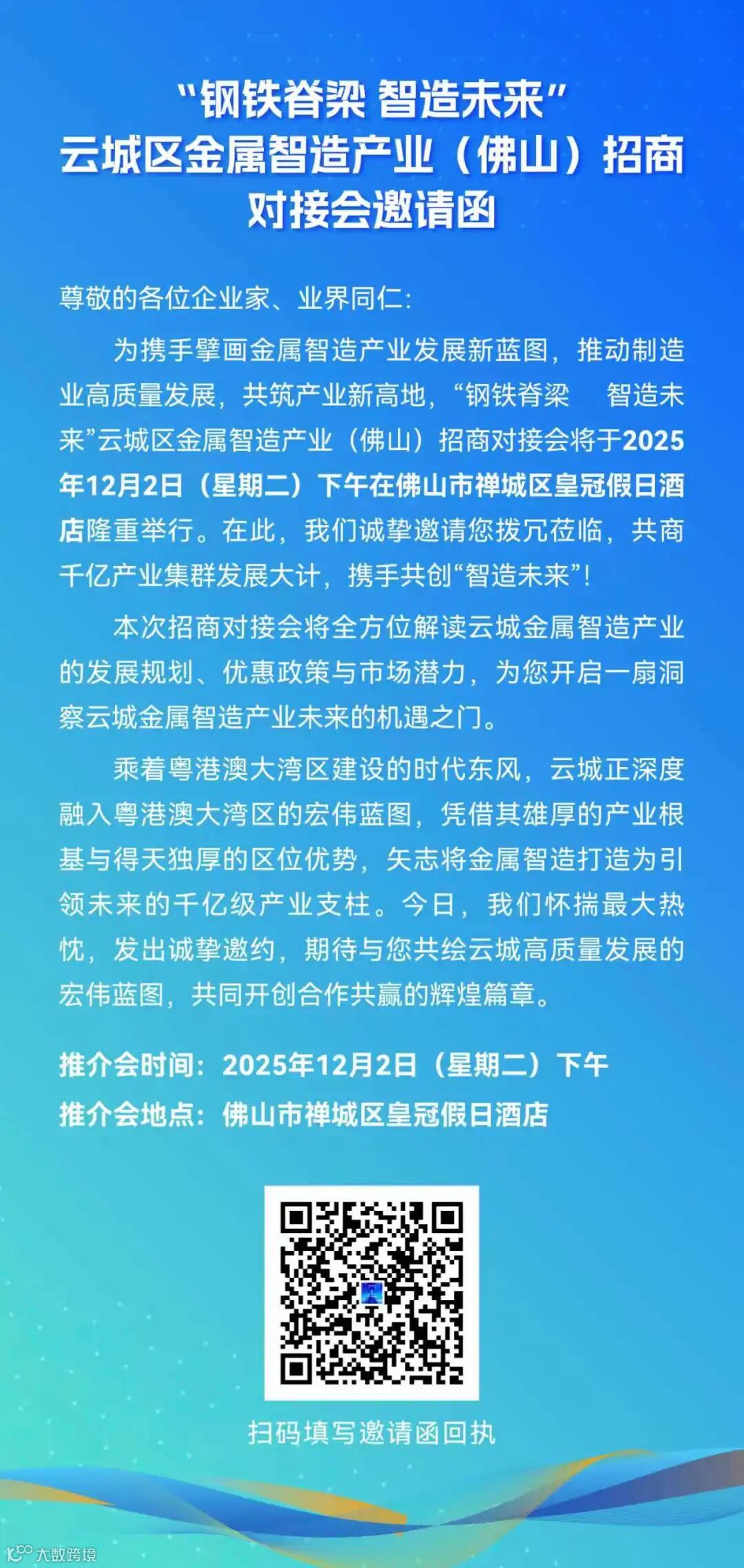 “钢铁脊梁 智造未来”
云城区金属智造产业（佛山）招商对接会邀请函

尊敬的各位企业家、业界同仁：

为携手擘画金属智造产业发展新蓝图，推动制造业高质量发展，共筑产业新高地，“钢铁脊梁　智造未来”云城区金属智造产业（佛山）招商对接会将于2025年12月2日（星期二）下午在佛山市禅城区皇冠假日酒店隆重举行。在此，我们诚挚邀请您拨冗莅临，共商千亿产业集群发展大计，携手共创“智造未来”！

本次招商对接会将全方位解读云城金属智造产业的发展规划、优惠政策与市场潜力，为您开启一扇洞察云城金属智造产业未来的机遇之门。

乘着粤港澳大湾区建设的时代东风，云城正深度融入粤港澳大湾区的宏伟蓝图，凭借其雄厚的产业根基与得天独厚的区位优势，矢志将金属智造打造为引领未来的千亿级产业支柱。今日，我们怀揣最大热忱，发出诚挚邀约，期待与您共绘云城高质量发展的宏伟蓝图，共同开创合作共赢的辉煌篇章。

推介会时间：2025年12月2日（星期二）下午
推介会地点：佛山市禅城区皇冠假日酒店

扫码填写邀请函回执

大数跨境